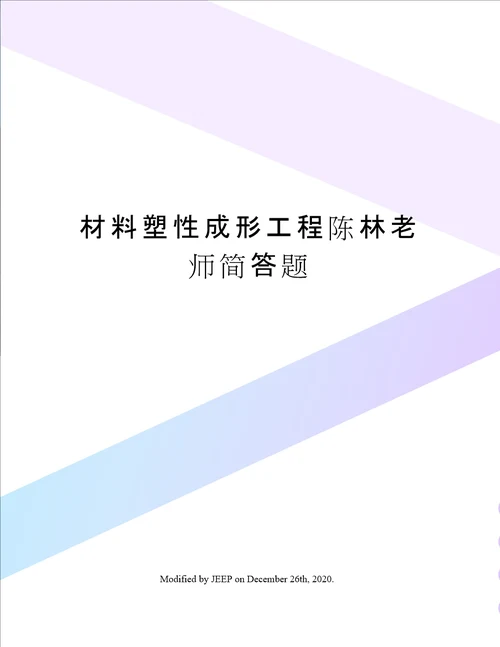 材料塑性成形工程陈林老师简答题

Modified by JEEP on December 26th, 2020.